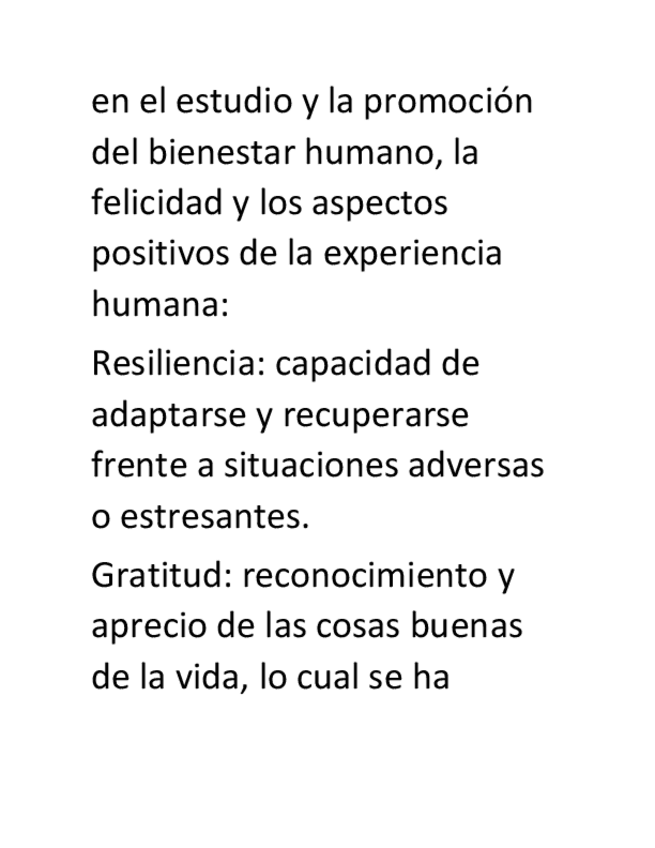 en el estudio y la promoción del bienestar humano, la felicidad y los aspectos positivos de la experiencia humana:

Resiliencia: capacidad de adaptarse y recuperarse frente a situaciones adversas o estresantes.

Gratitud: reconocimiento y aprecio de las cosas buenas de la vida, lo cual se ha